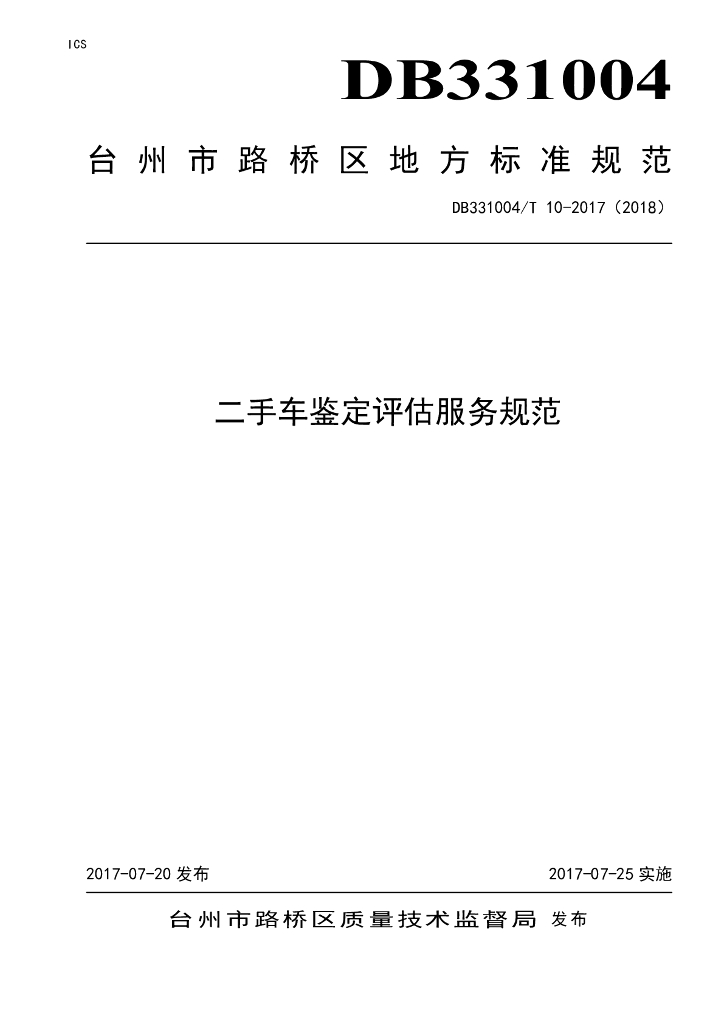 ICS

DB331004

台州市路桥区地方标准规范

DB331004/T 10-2017（2018）

二手车鉴定评估服务规范

2017-07-20 发布

2017-07-25 实施

台州市路桥区质量技术监督局 发布